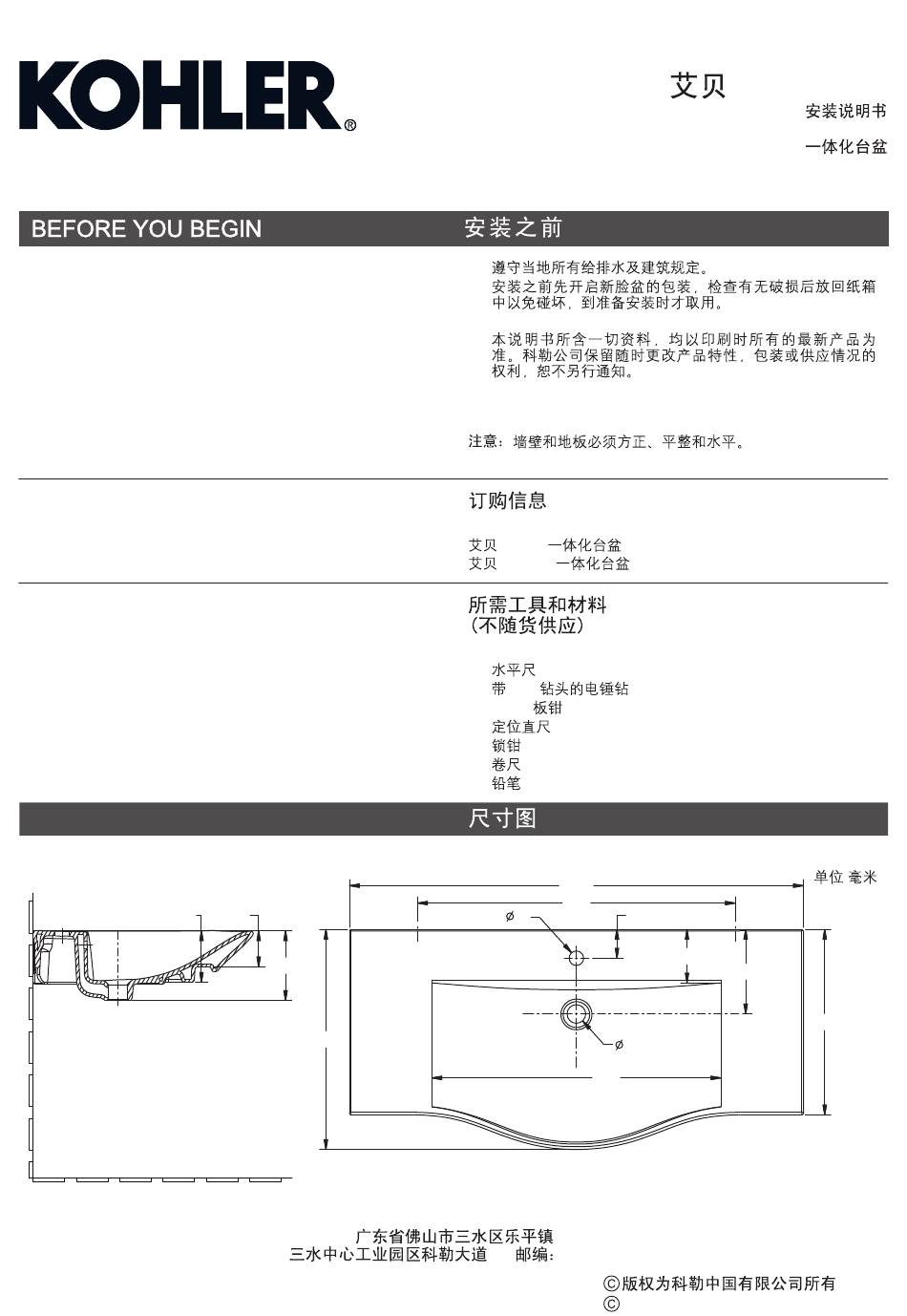 KOHLER®

艾贝

安装说明书

一体化台盆

BEFORE YOU BEGIN

安装之前

遵守当地所有给排水及建筑规定。

安装之前先开启新脸盆的包装，检查有无破损后放回纸箱中以免碰坏，到准备安装时才取用。

本说明书所含一切资料，均以印刷时所有的最新产品为准。科勒公司保留随时更改产品特性，包装或供应情况的权利，恕不另行通知。

注意：墙壁和地板必须方正、平整和水平。

订购信息

艾贝 一体化台盆
艾贝 一体化台盆

所需工具和材料
（不随货供应）

水平尺
带 钻头的电锤钻
板钳
定位直尺
锁钳
卷尺
铅笔

尺寸图

单位 毫米

ø

ø

广东省佛山市三水区乐平镇
三水中心工业园区科勒大道 邮编：

©版权为科勒中国有限公司所有
©